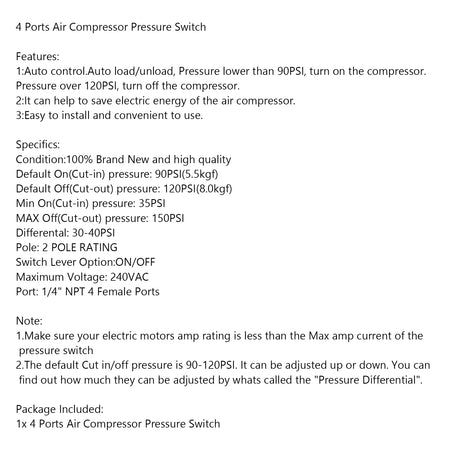 4 Ports Air Compressor Pressure Switch

Features:
1:Auto control.Auto load/unload, Pressure lower than 90PSI, turn on the compressor. Pressure over 120PSI, turn off the compressor.
2:It can help to save electric energy of the air compressor.
3:Easy to install and convenient to use.

Specifics:
Condition:100% Brand New and high quality
Default On(Cut-in) pressure: 90PSI(5.5kgf)
Default Off(Cut-out) pressure: 120PSI(8.0kgf)
Min On(Cut-in) pressure: 35PSI
MAX Off(Cut-out) pressure: 150PSI
Differental: 30-40PSI
Pole: 2 POLE RATING
Switch Lever Option:ON/OFF
Maximum Voltage: 240VAC
Port: 1/4" NPT 4 Female Ports

Note:
1.Make sure your electric motors amp rating is less than the Max amp current of the pressure switch
2.The default Cut in/off pressure is 90-120PSI. It can be adjusted up or down. You can find out how much they can be adjusted by whats called the "Pressure Differential".

Package Included:
1x 4 Ports Air Compressor Pressure Switch